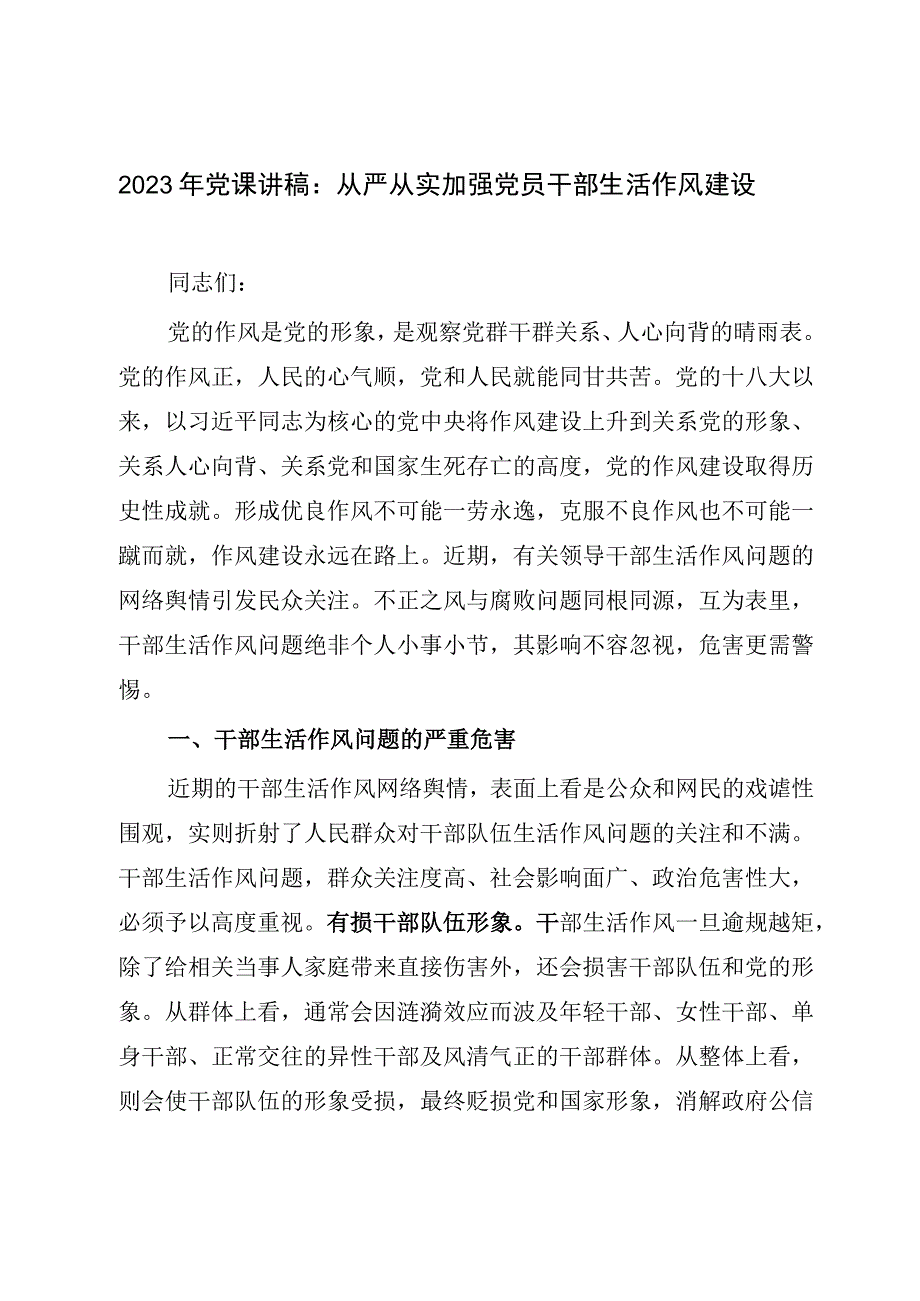 2023年党课讲稿：从严从实加强党员干部生活作风建设

同志们：

党的作风是党的形象，是观察党群干群关系、人心向背的晴雨表。党的作风正，人民的心气顺，党和人民就能同甘共苦。党的十八大以来，以习近平同志为核心的党中央将作风建设上升到关系党的形象、关系人心向背、关系党和国家生死存亡的高度，党的作风建设取得历史性成就。形成优良作风不可能一劳永逸，克服不良作风也不可能一蹴而就，作风建设永远在路上。近期，有关领导干部生活作风问题的网络舆情引发民众关注。不正之风与腐败问题同根同源，互为表里，干部生活作风问题绝非个人小事小节，其影响不容忽视，危害更需警惕。

一、干部生活作风问题的严重危害

近期的干部生活作风网络舆情，表面上看是公众和网民的戏谑性围观，实则折射了人民群众对干部队伍生活作风问题的关注和不满。干部生活作风问题，群众关注度高、社会影响面广、政治危害性大，必须予以高度重视。有损干部队伍形象。干部生活作风一旦逾规越矩，除了给相关当事人家庭带来直接伤害外，还会损害干部队伍和党的形象。从群体上看，通常会因涟漪效应而波及年轻干部、女性干部、单身干部、正常交往的异性干部及风清气正的干部群体。从整体上看，则会使干部队伍的形象受损，最终贬损党和国家形象，消解政府公信